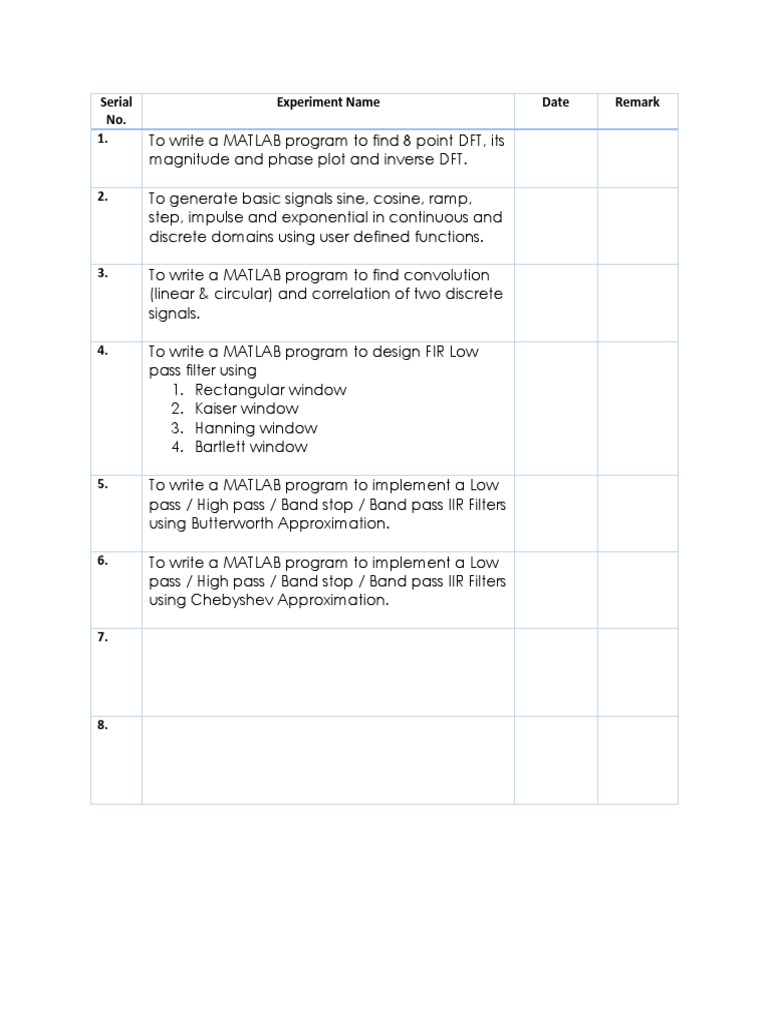 | Serial No. | Experiment Name | Date | Remark |
|---|---|---|---|
| 1. | To write a MATLAB program to find 8 point DFT, its magnitude and phase plot and inverse DFT. | | |
| 2. | To generate basic signals sine, cosine, ramp, step, impulse and exponential in continuous and discrete domains using user defined functions. | | |
| 3. | To write a MATLAB program to find convolution (linear & circular) and correlation of two discrete signals. | | |
| 4. | To write a MATLAB program to design FIR Low pass filter using 1. Rectangular window 2. Kaiser window 3. Hanning window 4. Bartlett window | | |
| 5. | To write a MATLAB program to implement a Low pass / High pass / Band stop / Band pass IIR Filters using Butterworth Approximation. | | |
| 6. | To write a MATLAB program to implement a Low pass / High pass / Band stop / Band pass IIR Filters using Chebyshev Approximation. | | |
| 7. | | | |
| 8. | | | |